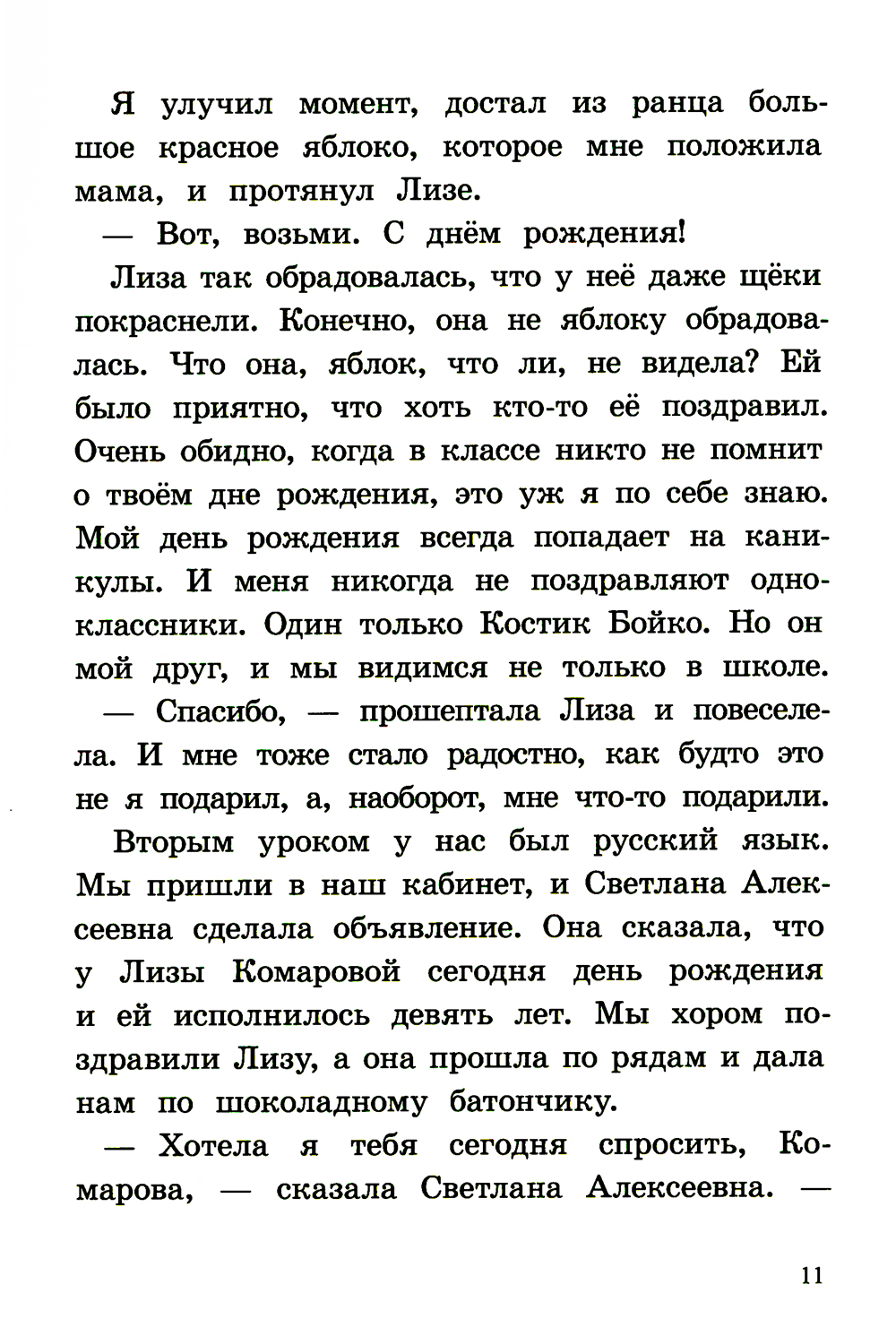 Я улучил момент, достал из ранца большое красное яблоко, которое мне положила мама, и протянул Лизе.

— Вот, возьми. С днём рождения!

Лиза так обрадовалась, что у неё даже щёки покраснели. Конечно, она не яблоку обрадовалась. Что она, яблок, что ли, не видела? Ей было приятно, что хоть кто-то её поздравил. Очень обидно, когда в классе никто не помнит о твоём дне рождения, это уж я по себе знаю. Мой день рождения всегда попадает на каникулы. И меня никогда не поздравляют одноклассники. Один только Костик Бойко. Но он мой друг, и мы видимся не только в школе.

— Спасибо, — прошептала Лиза и повеселела. И мне тоже стало радостно, как будто это не я подарил, а, наоборот, мне что-то подарили.

Вторым уроком у нас был русский язык. Мы пришли в наш кабинет, и Светлана Алексеевна сделала объявление. Она сказала, что у Лизы Комаровой сегодня день рождения и ей исполнилось девять лет. Мы хором поздравили Лизу, а она прошла по рядам и дала нам по шоколадному батончику.

— Хотела я тебя сегодня спросить, Комарова, — сказала Светлана Алексеевна. —

11